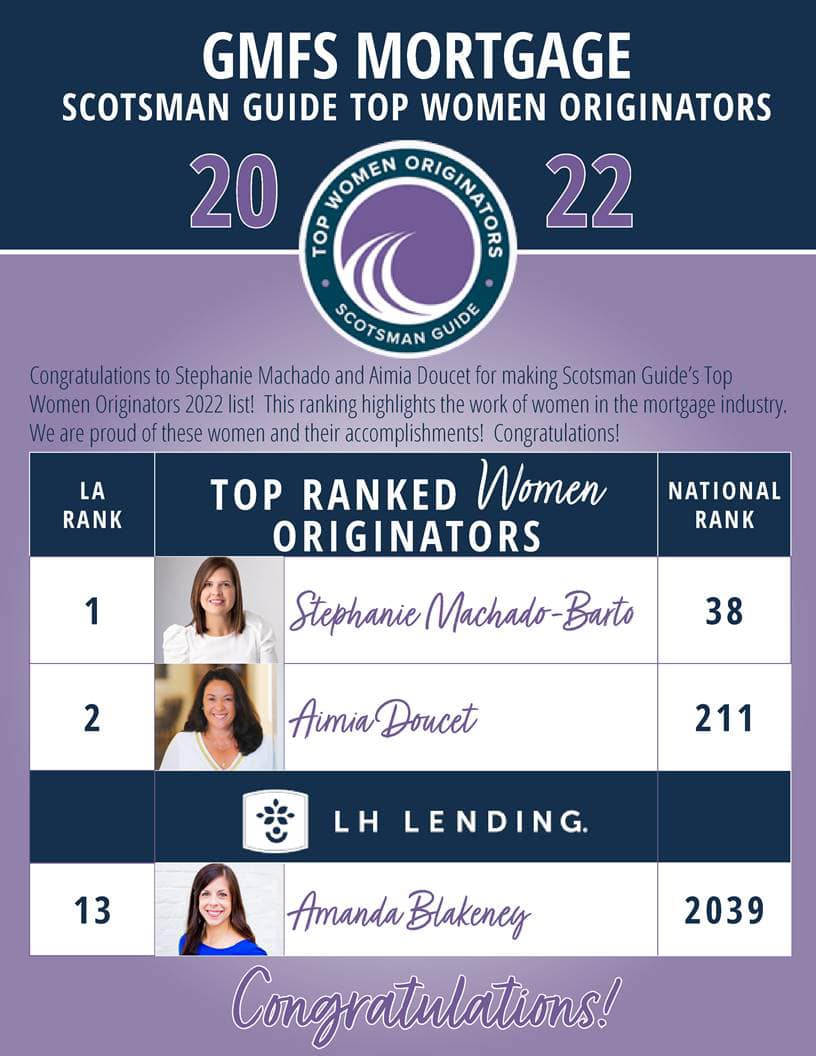 GMFS MORTGAGE
SCOTSMAN GUIDE TOP WOMEN ORIGINATORS

20 22

TOP WOMEN ORIGINATORS
SCOTSMAN GUIDE

Congratulations to Stephanie Machado and Aimia Doucet for making Scotsman Guide's Top Women Originators 2022 list! This ranking highlights the work of women in the mortgage industry. We are proud of these women and their accomplishments! Congratulations!

| LA RANK | TOP RANKED Women ORIGINATORS | NATIONAL RANK |
|---|---|---|
| 1 | Stephanie Machado-Barto | 38 |
| 2 | Aimia Doucet | 211 |
| | LH LENDING. | |
| 13 | Amanda Blakeney | 2039 |

Congratulations!